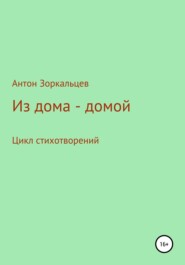 Антон Зоркальцев

Из дома - домой

Цикл стихотворений

16+